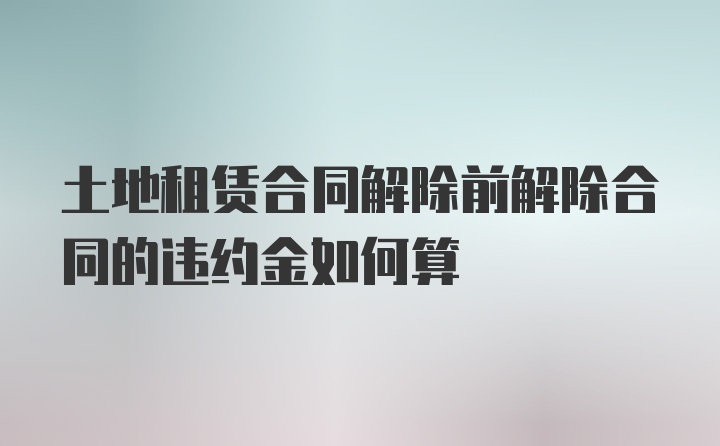 土地租赁合同解除前解除合同的违约金如何算